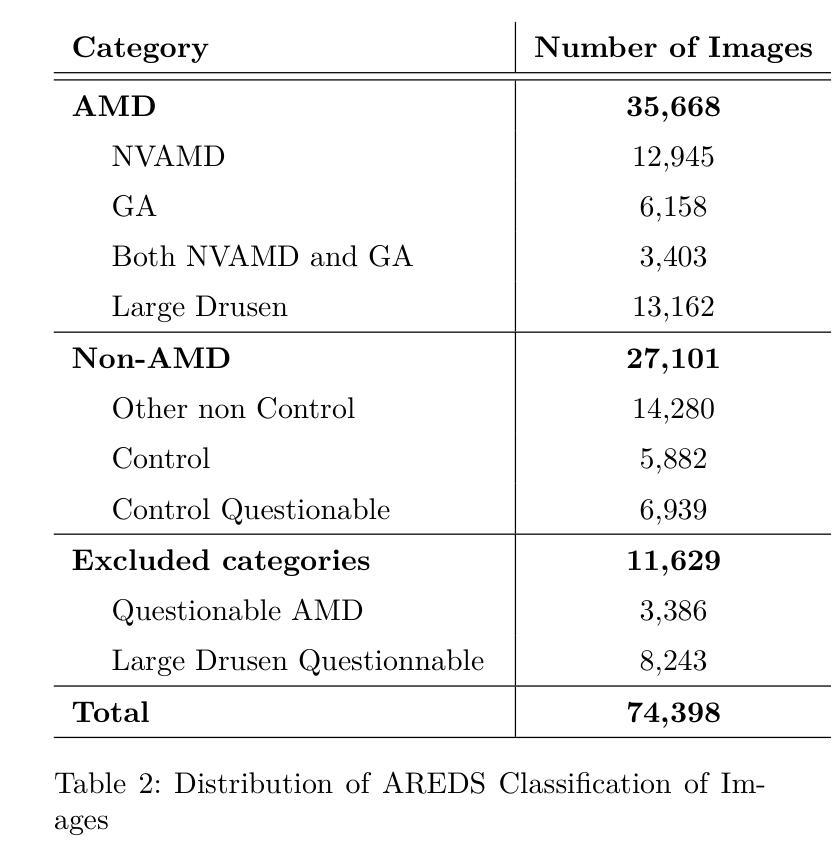 | Category | Number of Images |
|---|---|
| **AMD** | **35,668** |
| NVAMD | 12,945 |
| GA | 6,158 |
| Both NVAMD and GA | 3,403 |
| Large Drusen | 13,162 |
| **Non-AMD** | **27,101** |
| Other non Control | 14,280 |
| Control | 5,882 |
| Control Questionable | 6,939 |
| **Excluded categories** | **11,629** |
| Questionable AMD | 3,386 |
| Large Drusen Questionnable | 8,243 |
| **Total** | **74,398** |

Table 2: Distribution of AREDS Classification of Images